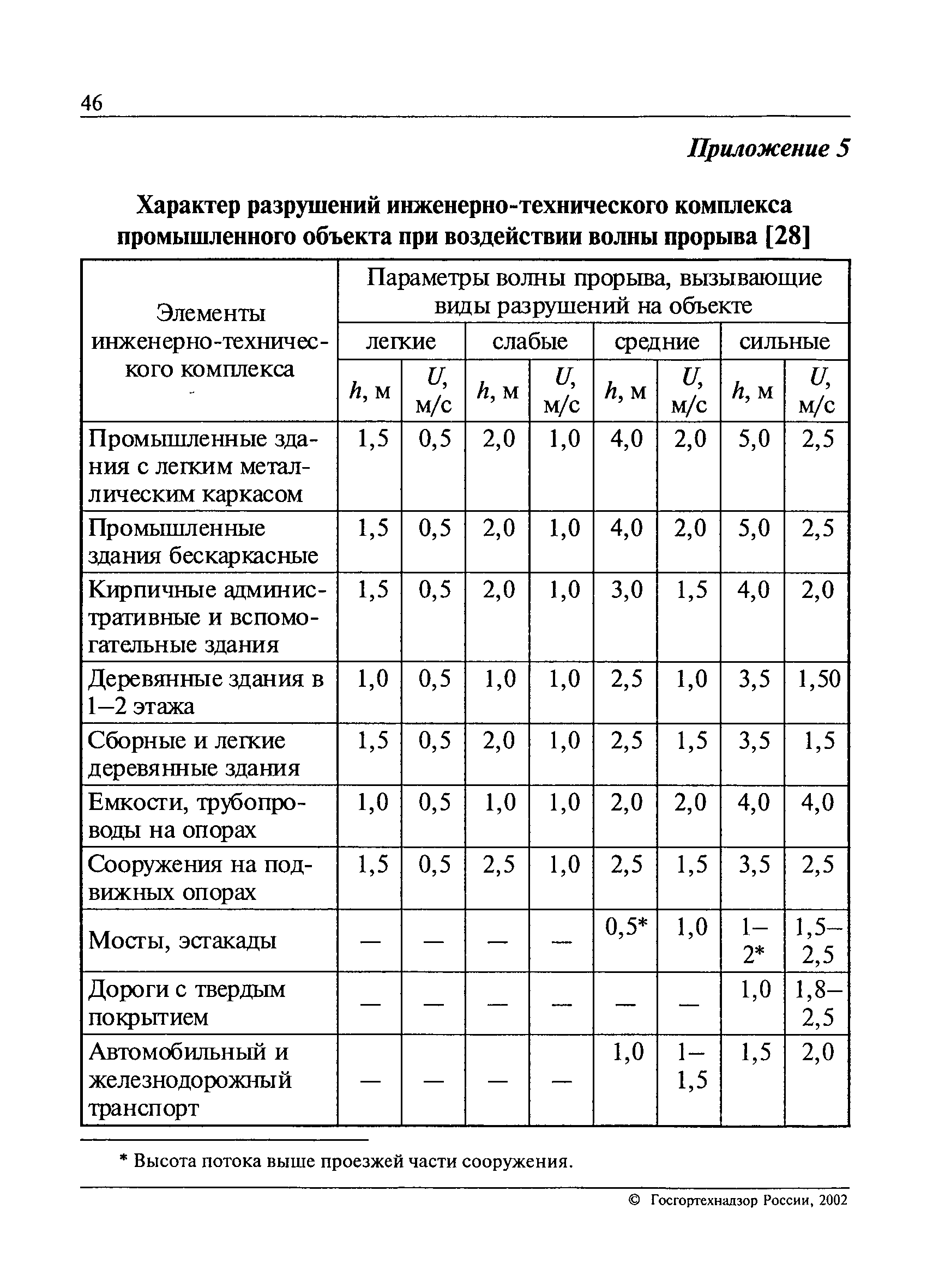 46

Приложение 5

Характер разрушений инженерно-технического комплекса промышленного объекта при воздействии волны прорыва [28]

| Элементы инженерно-технического комплекса | Параметры волны прорыва, вызывающие виды разрушений на объекте | | | | | | | |
|---|---|---|---|---|---|---|---|---|
| | легкие | | слабые | | средние | | сильные | |
| | $h$, м | $U$, м/с | $h$, м | $U$, м/с | $h$, м | $U$, м/с | $h$, м | $U$, м/с |
| Промышленные здания с легким металлическим каркасом | 1,5 | 0,5 | 2,0 | 1,0 | 4,0 | 2,0 | 5,0 | 2,5 |
| Промышленные здания бескаркасные | 1,5 | 0,5 | 2,0 | 1,0 | 4,0 | 2,0 | 5,0 | 2,5 |
| Кирпичные административные и вспомогательные здания | 1,5 | 0,5 | 2,0 | 1,0 | 3,0 | 1,5 | 4,0 | 2,0 |
| Деревянные здания в 1–2 этажа | 1,0 | 0,5 | 1,0 | 1,0 | 2,5 | 1,0 | 3,5 | 1,50 |
| Сборные и легкие деревянные здания | 1,5 | 0,5 | 2,0 | 1,0 | 2,5 | 1,5 | 3,5 | 1,5 |
| Емкости, трубопроводы на опорах | 1,0 | 0,5 | 1,0 | 1,0 | 2,0 | 2,0 | 4,0 | 4,0 |
| Сооружения на подвижных опорах | 1,5 | 0,5 | 2,5 | 1,0 | 2,5 | 1,5 | 3,5 | 2,5 |
| Мосты, эстакады | — | — | — | — | 0,5* | 1,0 | 1–2* | 1,5–2,5 |
| Дороги с твердым покрытием | — | — | — | — | — | — | 1,0 | 1,8–2,5 |
| Автомобильный и железнодорожный транспорт | — | — | — | — | 1,0 | 1–1,5 | 1,5 | 2,0 |

* Высота потока выше проезжей части сооружения.

© Госгортехнадзор России, 2002